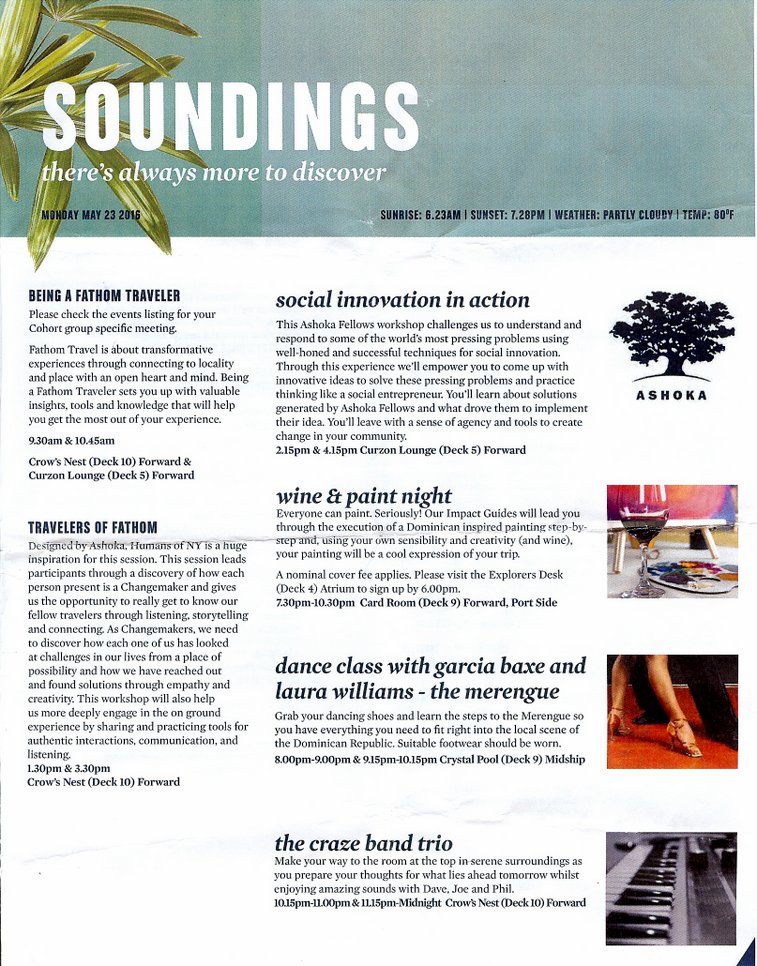 SOUNDINGS
there's always more to discover

MONDAY MAY 23 2016

SUNRISE: 6.23AM | SUNSET: 7.28PM | WEATHER: PARTLY CLOUDY | TEMP: 80°F

BEING A FATHOM TRAVELER
Please check the events listing for your Cohort group specific meeting.

Fathom Travel is about transformative experiences through connecting to locality and place with an open heart and mind. Being a Fathom Traveler sets you up with valuable insights, tools and knowledge that will help you get the most out of your experience.

9.30am & 10.45am

Crow's Nest (Deck 10) Forward & Curzon Lounge (Deck 5) Forward

TRAVELERS OF FATHOM
Designed by Ashoka, Humans of NY is a huge inspiration for this session. This session leads participants through a discovery of how each person present is a Changemaker and gives us the opportunity to really get to know our fellow travelers through listening, storytelling and connecting. As Changemakers, we need to discover how each one of us has looked at challenges in our lives from a place of possibility and how we have reached out and found solutions through empathy and creativity. This workshop will also help us more deeply engage in the on ground experience by sharing and practicing tools for authentic interactions, communication, and listening.
1.30pm & 3.30pm
Crow's Nest (Deck 10) Forward

social innovation in action
This Ashoka Fellows workshop challenges us to understand and respond to some of the world's most pressing problems using well-honed and successful techniques for social innovation. Through this experience we'll empower you to come up with innovative ideas to solve these pressing problems and practice thinking like a social entrepreneur. You'll learn about solutions generated by Ashoka Fellows and what drove them to implement their idea. You'll leave with a sense of agency and tools to create change in your community.
2.15pm & 4.15pm Curzon Lounge (Deck 5) Forward

ASHOKA

wine & paint night
Everyone can paint. Seriously! Our Impact Guides will lead you through the execution of a Dominican inspired painting step-by-step and, using your own sensibility and creativity (and wine), your painting will be a cool expression of your trip.

A nominal cover fee applies. Please visit the Explorers Desk (Deck 4) Atrium to sign up by 6.00pm.
7.30pm-10.30pm Card Room (Deck 9) Forward, Port Side

dance class with garcia baxe and laura williams - the merengue
Grab your dancing shoes and learn the steps to the Merengue so you have everything you need to fit right into the local scene of the Dominican Republic. Suitable footwear should be worn.
8.00pm-9.00pm & 9.15pm-10.15pm Crystal Pool (Deck 9) Midship

the craze band trio
Make your way to the room at the top in serene surroundings as you prepare your thoughts for what lies ahead tomorrow whilst enjoying amazing sounds with Dave, Joe and Phil.
10.15pm-11.00pm & 11.15pm-Midnight Crow's Nest (Deck 10) Forward